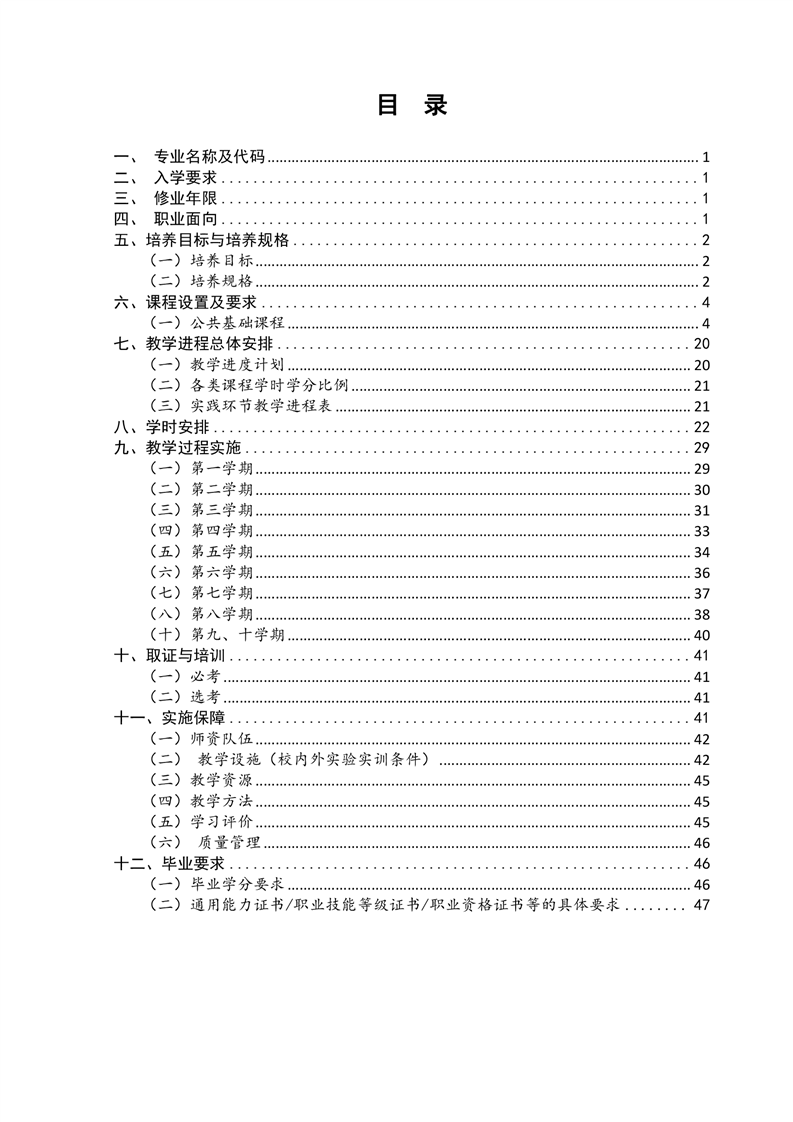 目 录

一、 专业名称及代码 ........ 1
二、 入学要求 ........ 1
三、 修业年限 ........ 1
四、 职业面向 ........ 1
五、培养目标与培养规格 ........ 2
（一）培养目标 ........ 2
（二）培养规格 ........ 2
六、课程设置及要求 ........ 4
（一）公共基础课程 ........ 4
七、教学进程总体安排 ........ 20
（一）教学进度计划 ........ 20
（二）各类课程学时学分比例 ........ 21
（三）实践环节教学进程表 ........ 21
八、学时安排 ........ 22
九、教学过程实施 ........ 29
（一）第一学期 ........ 29
（二）第二学期 ........ 30
（三）第三学期 ........ 31
（四）第四学期 ........ 33
（五）第五学期 ........ 34
（六）第六学期 ........ 36
（七）第七学期 ........ 37
（八）第八学期 ........ 38
（十）第九、十学期 ........ 40
十、取证与培训 ........ 41
（一）必考 ........ 41
（二）选考 ........ 41
十一、实施保障 ........ 41
（一）师资队伍 ........ 42
（二） 教学设施（校内外实验实训条件） ........ 42
（三）教学资源 ........ 45
（四）教学方法 ........ 45
（五）学习评价 ........ 45
（六） 质量管理 ........ 46
十二、毕业要求 ........ 46
（一）毕业学分要求 ........ 46
（二）通用能力证书/职业技能等级证书/职业资格证书等的具体要求 ........ 47